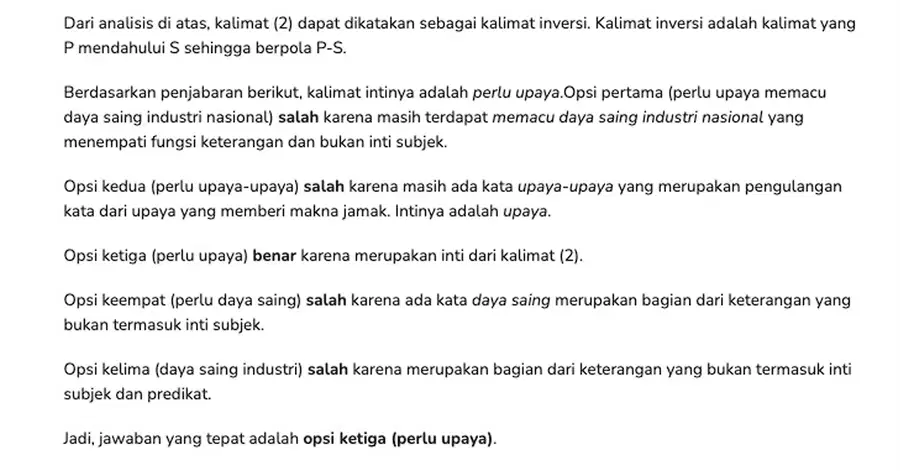 Dari analisis di atas, kalimat (2) dapat dikatakan sebagai kalimat inversi. Kalimat inversi adalah kalimat yang P mendahului S sehingga berpola P-S.

Berdasarkan penjabaran berikut, kalimat intinya adalah perlu upaya.Opsi pertama (perlu upaya memacu daya saing industri nasional) salah karena masih terdapat memacu daya saing industri nasional yang menempati fungsi keterangan dan bukan inti subjek.

Opsi kedua (perlu upaya-upaya) salah karena masih ada kata upaya-upaya yang merupakan pengulangan kata dari upaya yang memberi makna jamak. Intinya adalah upaya.

Opsi ketiga (perlu upaya) benar karena merupakan inti dari kalimat (2).

Opsi keempat (perlu daya saing) salah karena ada kata daya saing merupakan bagian dari keterangan yang bukan termasuk inti subjek.

Opsi kelima (daya saing industri) salah karena merupakan bagian dari keterangan yang bukan termasuk inti subjek dan predikat.

Jadi, jawaban yang tepat adalah opsi ketiga (perlu upaya).